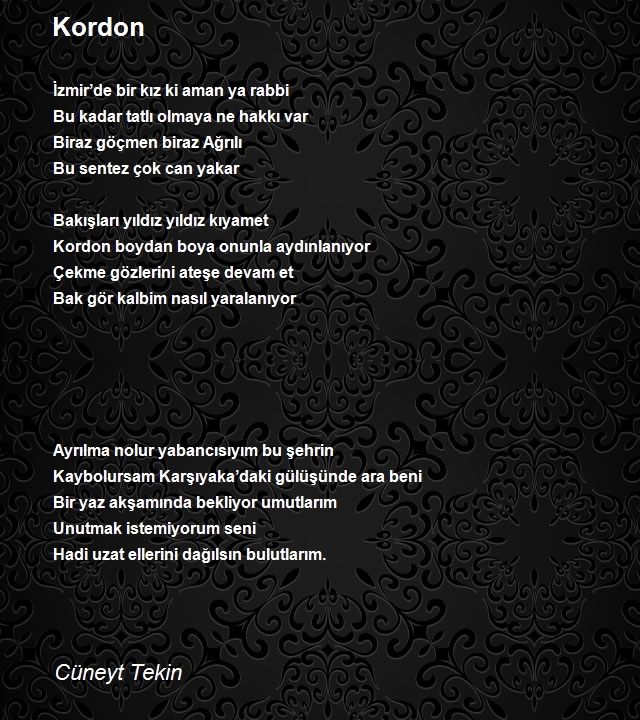 Kordon

İzmir’de bir kız ki aman ya rabbi
Bu kadar tatlı olmaya ne hakkı var
Biraz göçmen biraz Ağrılı
Bu sentez çok can yakar

Bakışları yıldız yıldız kıyamet
Kordon boydan boya onunla aydınlanıyor
Çekme gözlerini ateşe devam et
Bak gör kalbim nasıl yaralanıyor

Ayrılma nolur yabancısıyım bu şehrin
Kaybolursam Karşıyaka’daki gülüşünde ara beni
Bir yaz akşamında bekliyor umutlarım
Unutmak istemiyorum seni
Hadi uzat ellerini dağılsın bulutlarım.

Cüneyt Tekin